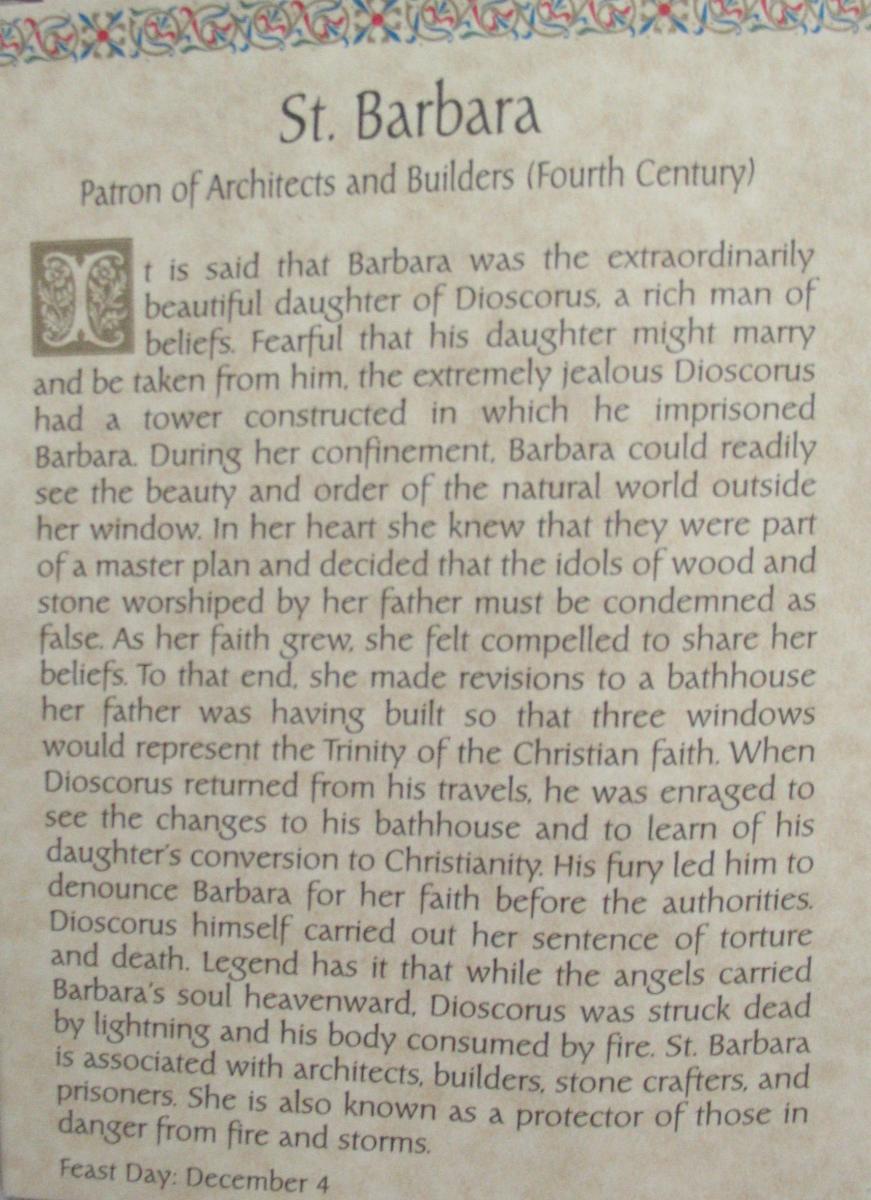 St. Barbara

Patron of Architects and Builders (Fourth Century)

It is said that Barbara was the extraordinarily beautiful daughter of Dioscorus, a rich man of beliefs. Fearful that his daughter might marry and be taken from him, the extremely jealous Dioscorus had a tower constructed in which he imprisoned Barbara. During her confinement, Barbara could readily see the beauty and order of the natural world outside her window. In her heart she knew that they were part of a master plan and decided that the idols of wood and stone worshiped by her father must be condemned as false. As her faith grew, she felt compelled to share her beliefs. To that end, she made revisions to a bathhouse her father was having built so that three windows would represent the Trinity of the Christian faith. When Dioscorus returned from his travels, he was enraged to see the changes to his bathhouse and to learn of his daughter's conversion to Christianity. His fury led him to denounce Barbara for her faith before the authorities. Dioscorus himself carried out her sentence of torture and death. Legend has it that while the angels carried Barbara's soul heavenward, Dioscorus was struck dead by lightning and his body consumed by fire. St. Barbara is associated with architects, builders, stone crafters, and prisoners. She is also known as a protector of those in danger from fire and storms.

Feast Day: December 4